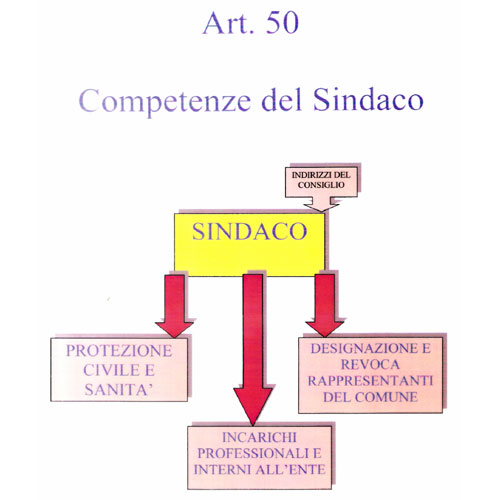 Art. 50

Competenze del Sindaco

INDIRIZZI DEL CONSIGLIO

SINDACO

PROTEZIONE CIVILE E SANITA'

INCARICHI PROFESSIONALI E INTERNI ALL'ENTE

DESIGNAZIONE E REVOCA RAPPRESENTANTI DEL COMUNE